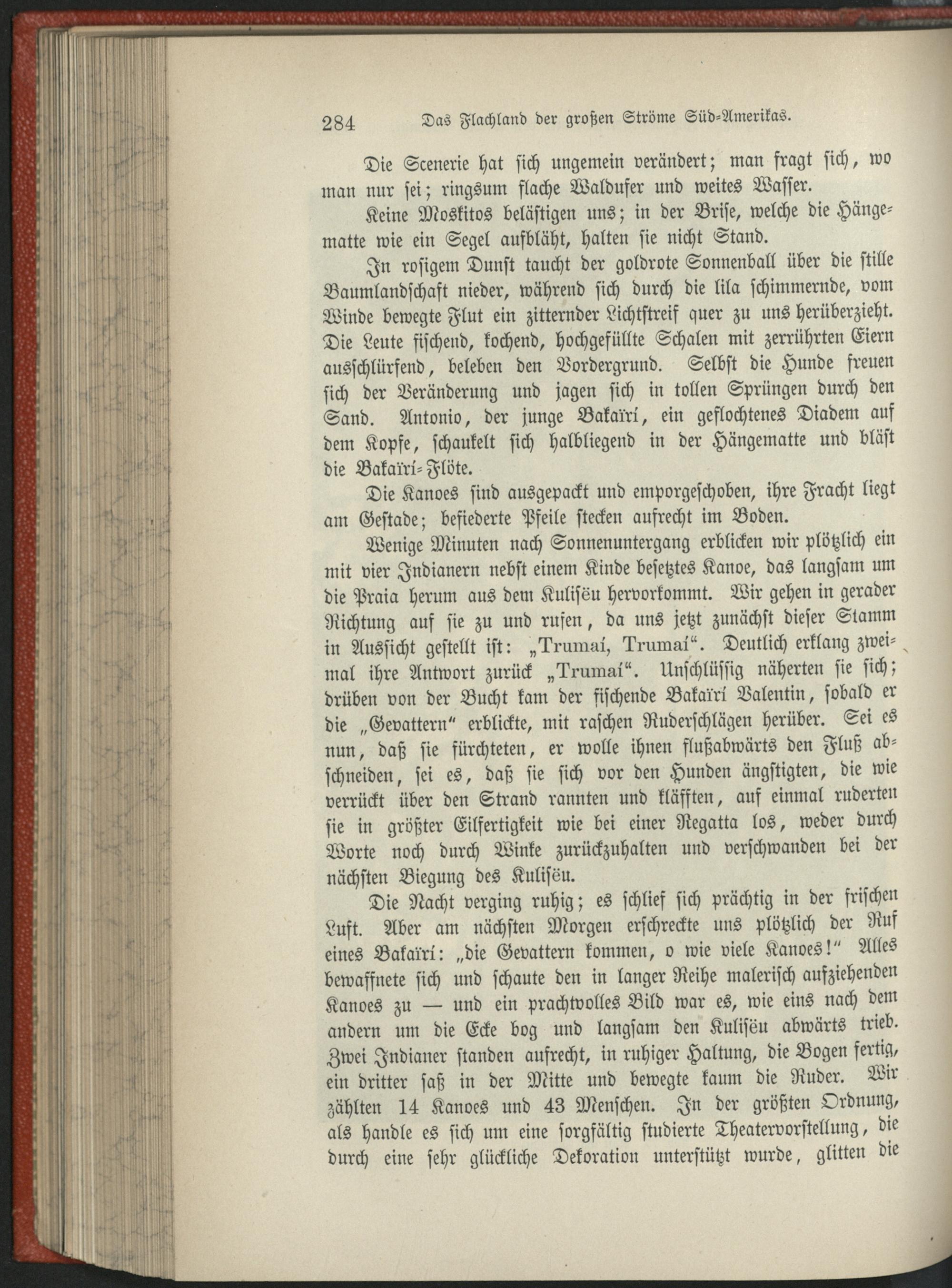 284 Das Flachland der großen Ströme Süd-Amerikas.

Die Scenerie hat sich ungemein verändert; man fragt sich, wo man nur sei; ringsum flache Waldufer und weites Wasser.

Keine Moskitos belästigen uns; in der Brise, welche die Hängematte wie ein Segel aufbläht, halten sie nicht Stand.

In rosigem Dunst taucht der goldrote Sonnenball über die stille Baumlandschaft nieder, während sich durch die lila schimmernde, vom Winde bewegte Flut ein zitternder Lichtstreif quer zu uns herüberzieht. Die Leute fischend, kochend, hochgefüllte Schalen mit zerrührten Eiern ausschlürfend, beleben den Vordergrund. Selbst die Hunde freuen sich der Veränderung und jagen sich in tollen Sprüngen durch den Sand. Antonio, der junge Bakaïrí, ein geflochtenes Diadem auf dem Kopfe, schaukelt sich halbliegend in der Hängematte und bläst die Bakaïrí-Flöte.

Die Kanoes sind ausgepackt und emporgeschoben, ihre Fracht liegt am Gestade; befiederte Pfeile stecken aufrecht im Boden.

Wenige Minuten nach Sonnenuntergang erblicken wir plötzlich ein mit vier Indianern nebst einem Kinde besetztes Kanoe, das langsam um die Praia herum aus dem Kulisëu hervorkommt. Wir gehen in gerader Richtung auf sie zu und rufen, da uns jetzt zunächst dieser Stamm in Aussicht gestellt ist: „Trumaí, Trumaí“. Deutlich erklang zweimal ihre Antwort zurück „Trumaí“. Unschlüssig näherten sie sich; drüben von der Bucht kam der fischende Bakaïrí Valentin, sobald er die „Gevattern“ erblickte, mit raschen Ruderschlägen herüber. Sei es nun, daß sie fürchteten, er wolle ihnen flußabwärts den Fluß abschneiden, sei es, daß sie sich vor den Hunden ängstigten, die wie verrückt über den Strand rannten und kläfften, auf einmal ruderten sie in größter Eilfertigkeit wie bei einer Regatta los, weder durch Worte noch durch Winke zurückzuhalten und verschwanden bei der nächsten Biegung des Kulisëu.

Die Nacht verging ruhig; es schlief sich prächtig in der frischen Luft. Aber am nächsten Morgen erschreckte uns plötzlich der Ruf eines Bakaïrí: „die Gevattern kommen, o wie viele Kanoes!“ Alles bewaffnete sich und schaute den in langer Reihe malerisch aufziehenden Kanoes zu — und ein prachtvolles Bild war es, wie eins nach dem andern um die Ecke bog und langsam den Kulisëu abwärts trieb. Zwei Indianer standen aufrecht, in ruhiger Haltung, die Bogen fertig, ein dritter saß in der Mitte und bewegte kaum die Ruder. Wir zählten 14 Kanoes und 43 Menschen. In der größten Ordnung, als handle es sich um eine sorgfältig studierte Theatervorstellung, die durch eine sehr glückliche Dekoration unterstützt wurde, glitten die